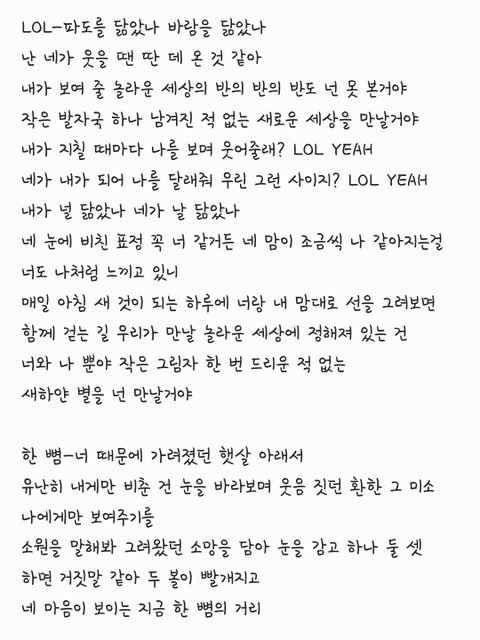 LOL-파도를 닮았나 바람을 닮았나
난 네가 웃을 땐 딴 데 온 것 같아
내가 보여 줄 놀라운 세상의 반의 반의 반도 넌 못 본거야
작은 발자국 하나 남겨진 적 없는 새로운 세상을 만날거야
내가 지칠 때마다 나를 보며 웃어줄래? LOL YEAH
네가 내가 되어 나를 달래줘 우린 그런 사이지? LOL YEAH
내가 널 닮았나 네가 날 닮았나
네 눈에 비친 표정 꼭 너 같거든 네 맘이 조금씩 나 같아지는걸
너도 나처럼 느끼고 있니
매일 아침 새 것이 되는 하루에 너랑 내 맘대로 선을 그려보면
함께 걷는 길 우리가 만날 놀라운 세상에 정해져 있는 건
너와 나 뿐야 작은 그림자 한 번 드리운 적 없는
새하얀 별을 넌 만날거야

한 뼘-너 때문에 가려졌던 햇살 아래서
유난히 내게만 비춘 건 눈을 바라보며 웃음 짓던 환한 그 미소
나에게만 보여주기를
소원을 말해봐 그려왔던 소망을 담아 눈을 감고 하나 둘 셋
하면 거짓말 같아 두 볼이 빨개지고
네 마음이 보이는 지금 한 뼘의 거리